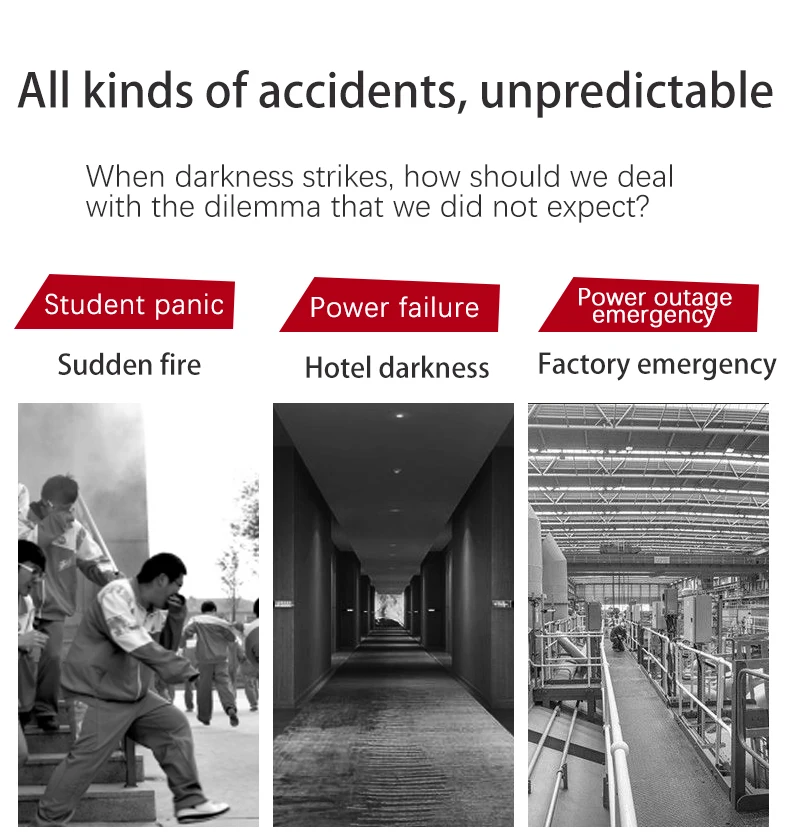 All kinds of accidents, unpredictable

When darkness strikes, how should we deal with the dilemma that we did not expect?

Student panic

Sudden fire

Power failure

Hotel darkness

Power outage emergency

Factory emergency